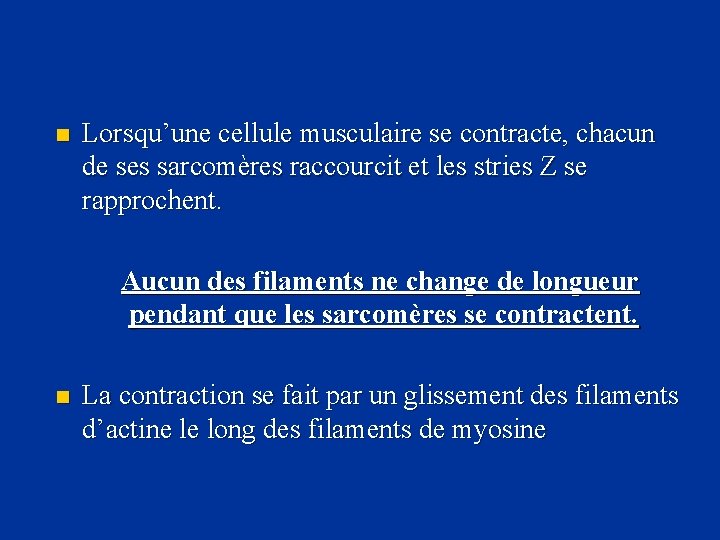 Lorsqu’une cellule musculaire se contracte, chacun de ses sarcomères raccourcit et les stries Z se rapprochent.

Aucun des filaments ne change de longueur pendant que les sarcomères se contractent.

La contraction se fait par un glissement des filaments d’actine le long des filaments de myosine